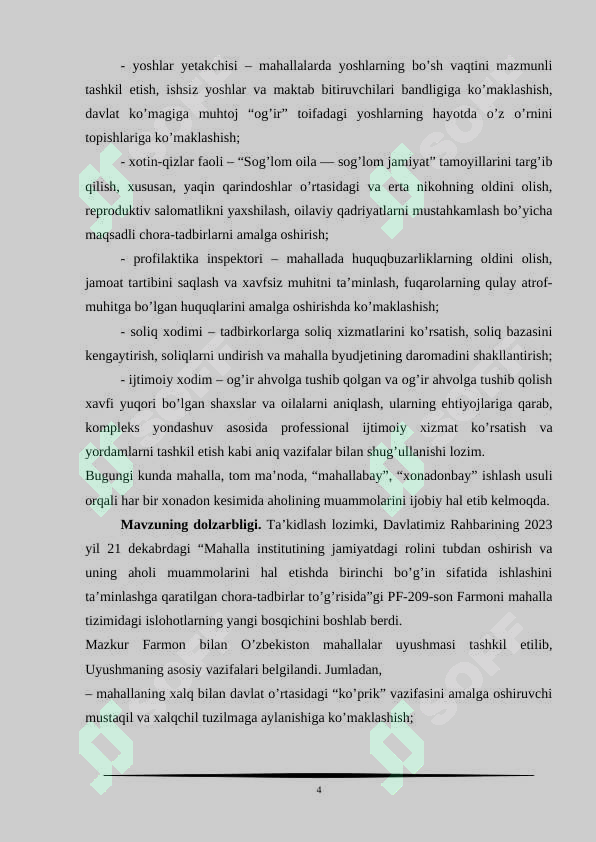 - yoshlar yetakchisi – mahallalarda yoshlarning bo’sh vaqtini mazmunli tashkil etish, ishsiz yoshlar va maktab bitiruvchilari bandligiga ko’maklashish, davlat ko’magiga muhtoj “og’ir” toifadagi yoshlarning hayotda o’z o’rnini topishlariga ko’maklashish;

- xotin-qizlar faoli – “Sog’lom oila — sog’lom jamiyat” tamoyillarini targ’ib qilish, xususan, yaqin qarindoshlar o’rtasidagi va erta nikohning oldini olish, reproduktiv salomatlikni yaxshilash, oilaviy qadriyatlarni mustahkamlash bo’yicha maqsadli chora-tadbirlarni amalga oshirish;

- profilaktika inspektori – mahallada huquqbuzarliklarning oldini olish, jamoat tartibini saqlash va xavfsiz muhitni ta’minlash, fuqarolarning qulay atrof-muhitga bo’lgan huquqlarini amalga oshirishda ko’maklashish;

- soliq xodimi – tadbirkorlarga soliq xizmatlarini ko’rsatish, soliq bazasini kengaytirish, soliqlarni undirish va mahalla byudjetining daromadini shakllantirish;

- ijtimoiy xodim – og’ir ahvolga tushib qolgan va og’ir ahvolga tushib qolish xavfi yuqori bo’lgan shaxslar va oilalarni aniqlash, ularning ehtiyojlariga qarab, kompleks yondashuv asosida professional ijtimoiy xizmat ko’rsatish va yordamlarni tashkil etish kabi aniq vazifalar bilan shug’ullanishi lozim.
Bugungi kunda mahalla, tom ma’noda, “mahallabay”, “xonadonbay” ishlash usuli orqali har bir xonadon kesimida aholining muammolarini ijobiy hal etib kelmoqda.

Mavzuning dolzarbligi. Ta’kidlash lozimki, Davlatimiz Rahbarining 2023 yil 21 dekabrdagi “Mahalla institutining jamiyatdagi rolini tubdan oshirish va uning aholi muammolarini hal etishda birinchi bo’g’in sifatida ishlashini ta’minlashga qaratilgan chora-tadbirlar to’g’risida”gi PF-209-son Farmoni mahalla tizimidagi islohotlarning yangi bosqichini boshlab berdi.
Mazkur Farmon bilan O’zbekiston mahallalar uyushmasi tashkil etilib, Uyushmaning asosiy vazifalari belgilandi. Jumladan,
– mahallaning xalq bilan davlat o’rtasidagi “ko’prik” vazifasini amalga oshiruvchi mustaqil va xalqchil tuzilmaga aylanishiga ko’maklashish;

4